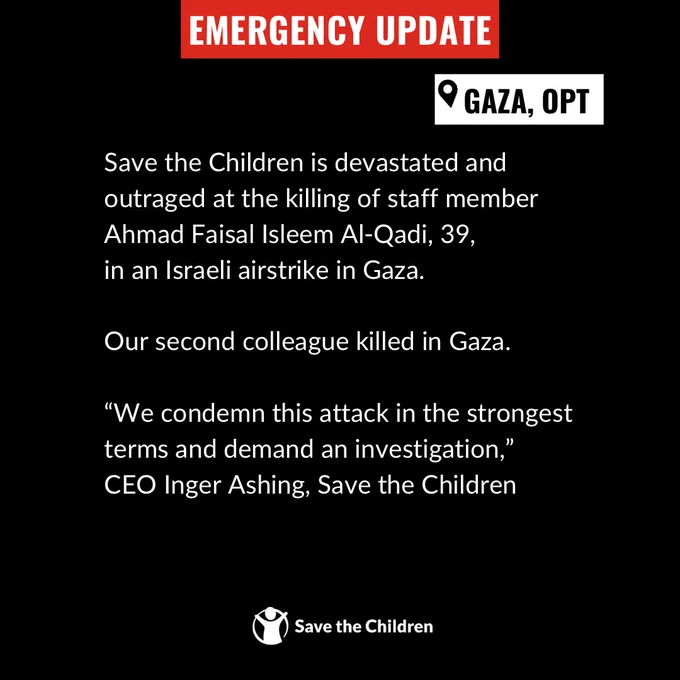 EMERGENCY UPDATE

GAZA, OPT

Save the Children is devastated and outraged at the killing of staff member Ahmad Faisal Isleem Al-Qadi, 39, in an Israeli airstrike in Gaza.

Our second colleague killed in Gaza.

“We condemn this attack in the strongest terms and demand an investigation,” CEO Inger Ashing, Save the Children

Save the Children